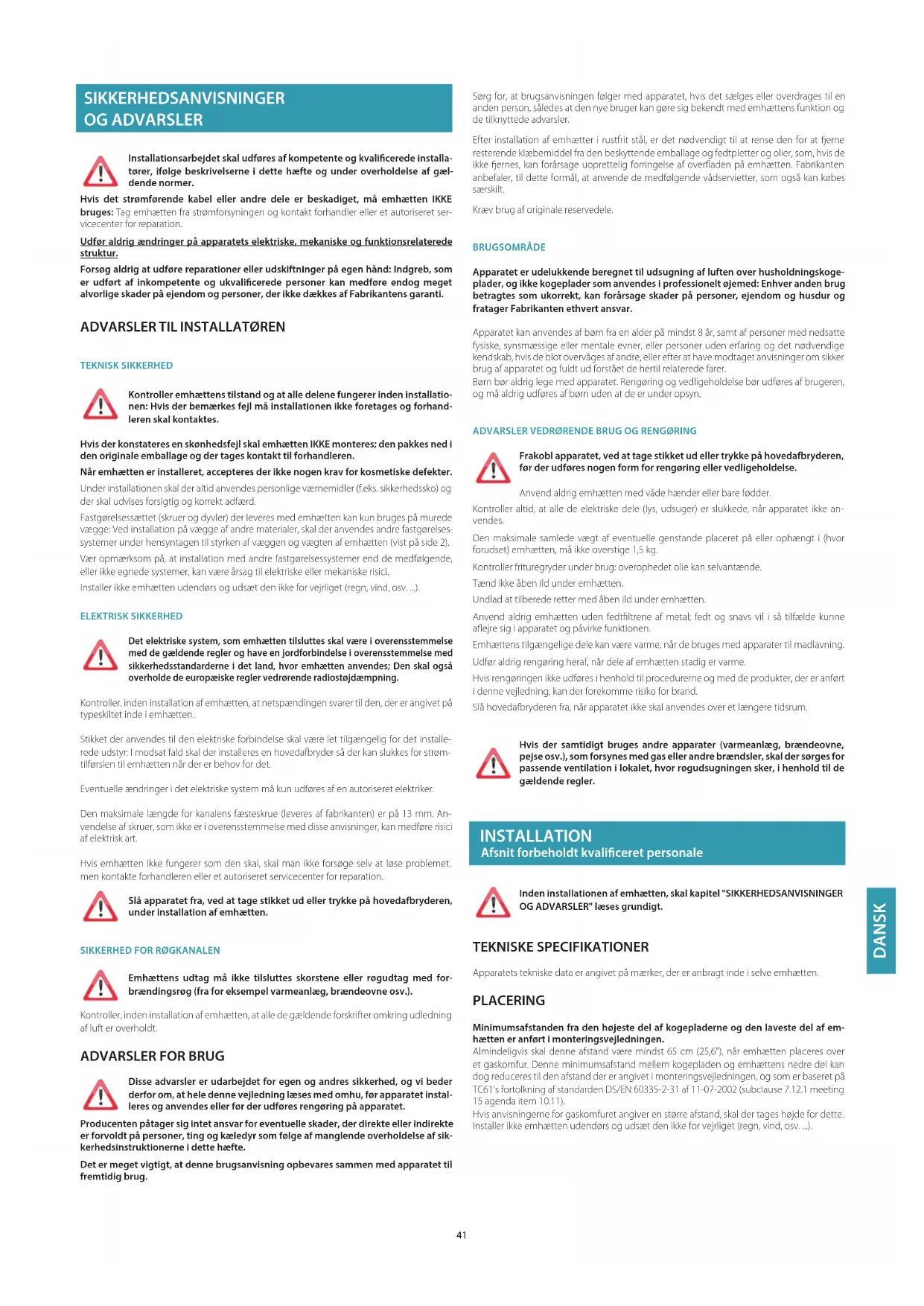 SIKKERHEDSANVISNINGER OG ADVARSLER

Installationsarbejdet skal udføres af kompetente og kvalificerede installatører, ifølge beskrivelserne i dette hæfte og under overholdelse af gældende normer.

Hvis det strømførende kabel eller andre dele er beskadiget, må emhætten IKKE bruges: Tag emhætten fra strømforsyningen og kontakt forhandler eller et autoriseret servicecenter for reparation.

Udfør aldrig ændringer på apparatets elektriske, mekaniske og funktionsrelaterede struktur.

Forsøg aldrig at udføre reparationer eller udskiftninger på egen hånd: Indgreb, som er udført af inkompetente og ukvalificerede personer kan medføre endog meget alvorlige skader på ejendom og personer, der ikke dækkes af Fabrikantens garanti.

ADVARSLER TIL INSTALLATØREN

TEKNISK SIKKERHED

Kontroller emhættens tilstand og at alle delene fungerer inden installationen: Hvis der bemærkes fejl må installationen ikke foretages og forhandleren skal kontaktes.

Hvis der konstateres en skønhedsfejl skal emhætten IKKE monteres; den pakkes ned i den originale emballage og der tages kontakt til forhandleren.

Når emhætten er installeret, accepteres der ikke nogen krav for kosmetiske defekter.

Under installationen skal der altid anvendes personlige værnemidler (f.eks. sikkerhedssko) og der skal udvises forsigtig og korrekt adfærd.

Fastgørelsessættet (skruer og dyvler) der leveres med emhætten kan kun bruges på murede vægge: Ved installation på vægge af andre materialer, skal der anvendes andre fastgørelsessystemer under hensyntagen til styrken af væggen og vægten af emhætten (vist på side 2).

Vær opmærksom på, at installation med andre fastgørelsessystemer end de medfølgende, eller ikke egnede systemer, kan være årsag til elektriske eller mekaniske risici.

Installer ikke emhætten udendørs og udsæt den ikke for vejrliget (regn, vind, osv. ...).

ELEKTRISK SIKKERHED

Det elektriske system, som emhætten tilsluttes skal være i overensstemmelse med de gældende regler og have en jordforbindelse i overensstemmelse med sikkerhedsstandarderne i det land, hvor emhætten anvendes; Den skal også overholde de europæiske regler vedrørende radiostøjdæmpning.

Kontroller, inden installation af emhætten, at netspændingen svarer til den, der er angivet på typeskiltet inde i emhætten.

Stikket der anvendes til den elektriske forbindelse skal være let tilgængelig for det installerede udstyr: I modsat fald skal der installeres en hovedafbryder så der kan slukkes for strømtilførslen til emhætten når der er behov for det.

Eventuelle ændringer i det elektriske system må kun udføres af en autoriseret elektriker.

Den maksimale længde for kanalens fæsteskrue (leveres af fabrikanten) er på 13 mm. Anvendelse af skruer, som ikke er i overensstemmelse med disse anvisninger, kan medføre risici af elektrisk art.

Hvis emhætten ikke fungerer som den skal, skal man ikke forsøge selv at løse problemet, men kontakte forhandleren eller et autoriseret servicecenter for reparation.

Slå apparatet fra, ved at tage stikket ud eller trykke på hovedafbryderen, under installation af emhætten.

SIKKERHED FOR RØGKANALEN

Emhættens udtag må ikke tilsluttes skorstene eller røgudtag med forbrændingsrøg (fra for eksempel varmeanlæg, brændeovne osv.).

Kontroller, inden installation af emhætten, at alle de gældende forskrifter omkring udledning af luft er overholdt.

ADVARSLER FOR BRUG

Disse advarsler er udarbejdet for egen og andres sikkerhed, og vi beder derfor om, at hele denne vejledning læses med omhu, før apparatet installeres og anvendes eller før der udføres rengøring på apparatet.

Producenten påtager sig intet ansvar for eventuelle skader, der direkte eller indirekte er forvoldt på personer, ting og kæledyr som følge af manglende overholdelse af sikkerhedsinstruktionerne i dette hæfte.

Det er meget vigtigt, at denne brugsanvisning opbevares sammen med apparatet til fremtidig brug.

Sørg for, at brugsanvisningen følger med apparatet, hvis det sælges eller overdrages til en anden person, således at den nye bruger kan gøre sig bekendt med emhættens funktion og de tilknyttede advarsler.

Efter installation af emhætter i rustfrit stål, er det nødvendigt til at rense den for at fjerne resterende klæbemiddel fra den beskyttende emballage og fedtpletter og olier, som, hvis de ikke fjernes, kan forårsage uoprettelig forringelse af overfladen på emhætten. Fabrikanten anbefaler, til dette formål, at anvende de medfølgende vådservietter, som også kan købes særskilt.

Kræv brug af originale reservedele.

BRUGSOMRÅDE

Apparatet er udelukkende beregnet til udsugning af luften over husholdningskogeplader, og ikke kogeplader som anvendes i professionelt øjemed: Enhver anden brug betragtes som ukorrekt, kan forårsage skader på personer, ejendom og husdur og fratager Fabrikanten ethvert ansvar.

Apparatet kan anvendes af børn fra en alder på mindst 8 år, samt af personer med nedsatte fysiske, synsmæssige eller mentale evner, eller personer uden erfaring og det nødvendige kendskab, hvis de blot overvåges af andre, eller efter at have modtaget anvisninger om sikker brug af apparatet og fuldt ud forstået de hertil relaterede farer.
Børn bør aldrig lege med apparatet. Rengøring og vedligeholdelse bør udføres af brugeren, og må aldrig udføres af børn uden at de er under opsyn.

ADVARSLER VEDRØRENDE BRUG OG RENGØRING

Frakobl apparatet, ved at tage stikket ud eller trykke på hovedafbryderen, før der udføres nogen form for rengøring eller vedligeholdelse.

Anvend aldrig emhætten med våde hænder eller bare fødder.

Kontroller altid, at alle de elektriske dele (lys, udsuger) er slukkede, når apparatet ikke anvendes.

Den maksimale samlede vægt af eventuelle genstande placeret på eller ophængt i (hvor forudset) emhætten, må ikke overstige 1,5 kg.

Kontroller frituregryder under brug: overophedet olie kan selvantænde.

Tænd ikke åben ild under emhætten.

Undlad at tilberede retter med åben ild under emhætten.

Anvend aldrig emhætten uden fedtfiltrene af metal; fedt og snavs vil i så tilfælde kunne aflejre sig i apparatet og påvirke funktionen.

Emhættens tilgængelige dele kan være varme, når de bruges med apparater til madlavning.

Udfør aldrig rengøring heraf, når dele af emhætten stadig er varme.

Hvis rengøringen ikke udføres i henhold til procedurerne og med de produkter, der er anført i denne vejledning, kan der forekomme risiko for brand.

Slå hovedafbryderen fra, når apparatet ikke skal anvendes over et længere tidsrum.

Hvis der samtidigt bruges andre apparater (varmeanlæg, brændeovne, pejse osv.), som forsynes med gas eller andre brændsler, skal der sørges for passende ventilation i lokalet, hvor røgudsugningen sker, i henhold til de gældende regler.

INSTALLATION
Afsnit forbeholdt kvalificeret personale

Inden installationen af emhætten, skal kapitel "SIKKERHEDSANVISNINGER OG ADVARSLER" læses grundigt.

TEKNISKE SPECIFIKATIONER

Apparatets tekniske data er angivet på mærker, der er anbragt inde i selve emhætten.

PLACERING

Minimumsafstanden fra den højeste del af kogepladerne og den laveste del af emhætten er anført i monteringsvejledningen.
Almindeligvis skal denne afstand være mindst 65 cm (25,6"), når emhætten placeres over et gaskomfur. Denne minimumsafstand mellem kogepladen og emhættens nedre del kan dog reduceres til den afstand der er angivet i monteringsvejledningen, og som er baseret på TC61's fortolkning af standarden DS/EN 60335-2-31 af 11-07-2002 (subclause 7.12.1 meeting 15 agenda item 10.11).
Hvis anvisningerne for gaskomfuret angiver en større afstand, skal der tages højde for dette.
Installer ikke emhætten udendørs og udsæt den ikke for vejrliget (regn, vind, osv. ...).

DANSK

41